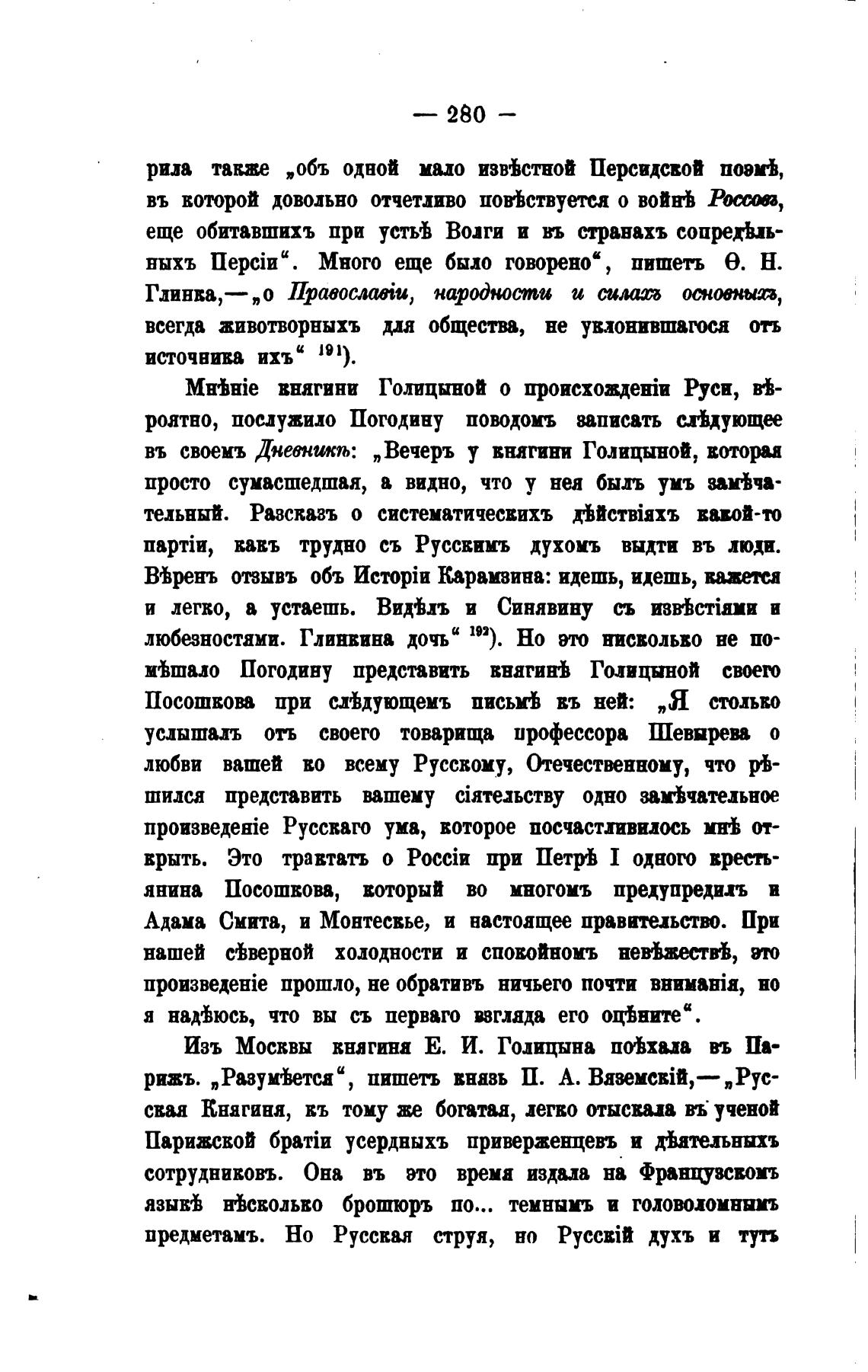 — 280 —

рила также „объ одной мало извѣстной Персидской поэмѣ, въ которой довольно отчетливо повѣствуется о войнѣ Россовъ, еще обитавшихъ при устьѣ Волги и въ странахъ сопредѣльныхъ Персіи“. Много еще было говорено“, пишетъ Ѳ. Н. Глинка,—„о Православіи, народности и силахъ основныхъ, всегда животворныхъ для общества, не уклонившагося отъ источника ихъ“ $^{191}$).

Мнѣніе княгини Голицыной о происхожденіи Руси, вѣроятно, послужило Погодину поводомъ записать слѣдующее въ своемъ Дневникѣ: „Вечеръ у княгини Голицыной, которая просто сумасшедшая, а видно, что у нея былъ умъ замѣчательный. Разсказъ о систематическихъ дѣйствіяхъ какой-то партіи, какъ трудно съ Русскимъ духомъ выдти въ люди. Вѣренъ отзывъ объ Исторіи Карамзина: идешь, идешь, кажется и легко, а устаешь. Видѣлъ и Синявину съ извѣстіями и любезностями. Глинкина дочь“ $^{192}$). Но это нисколько не помѣшало Погодину представить княгинѣ Голицыной своего Посошкова при слѣдующемъ письмѣ къ ней: „Я столько услышалъ отъ своего товарища профессора Шевырева о любви вашей ко всему Русскому, Отечественному, что рѣшился представить вашему сіятельству одно замѣчательное произведеніе Русскаго ума, которое посчастливилось мнѣ открыть. Это трактатъ о Россіи при Петрѣ I одного крестьянина Посошкова, который во многомъ предупредилъ и Адама Смита, и Монтескье, и настоящее правительство. При нашей сѣверной холодности и спокойномъ невѣжествѣ, это произведеніе прошло, не обративъ ничьего почти вниманія, но я надѣюсь, что вы съ перваго взгляда его оцѣните“.

Изъ Москвы княгиня Е. И. Голицына поѣхала въ Парижъ. „Разумѣется“, пишетъ князь П. А. Вяземскій,—„Русская Княгиня, къ тому же богатая, легко отыскала въ ученой Парижской братіи усердныхъ приверженцевъ и дѣятельныхъ сотрудниковъ. Она въ это время издала на Французскомъ языкѣ нѣсколько брошюръ по... темнымъ и головоломнымъ предметамъ. Но Русская струя, но Русскій духъ и тутъ